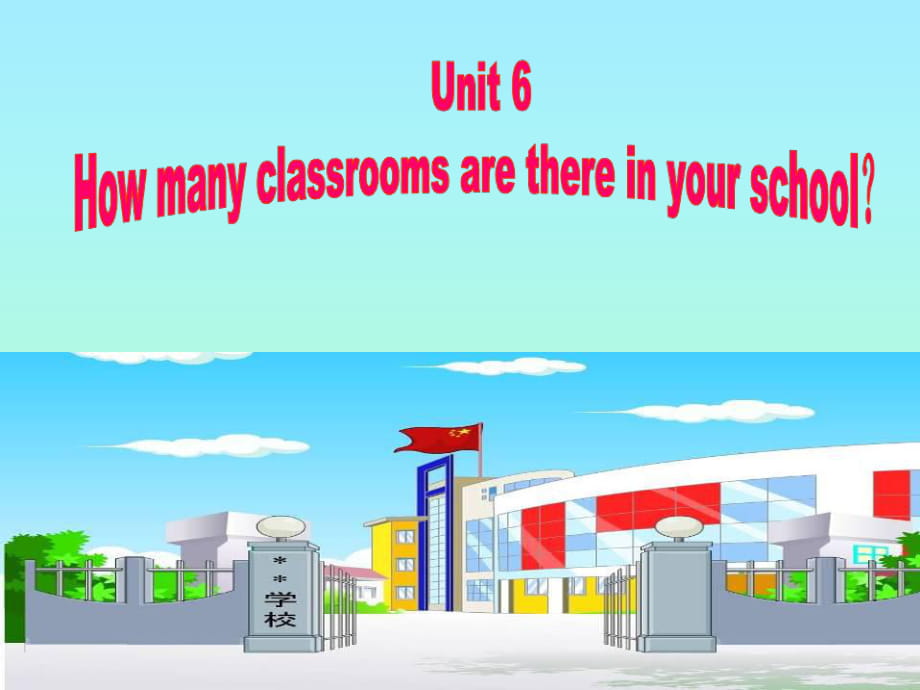 Unit 6
How many classrooms are there in your school?

**学校